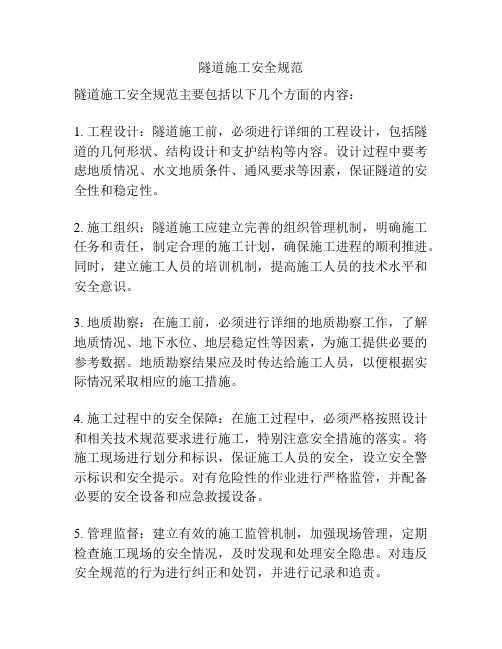 隧道施工安全规范

隧道施工安全规范主要包括以下几个方面的内容：

1. 工程设计：隧道施工前，必须进行详细的工程设计，包括隧道的几何形状、结构设计和支护结构等内容。设计过程中要考虑地质情况、水文地质条件、通风要求等因素，保证隧道的安全性和稳定性。

2. 施工组织：隧道施工应建立完善的组织管理机制，明确施工任务和责任，制定合理的施工计划，确保施工进程的顺利推进。同时，建立施工人员的培训机制，提高施工人员的技术水平和安全意识。

3. 地质勘察：在施工前，必须进行详细的地质勘察工作，了解地质情况、地下水位、地层稳定性等因素，为施工提供必要的参考数据。地质勘察结果应及时传达给施工人员，以便根据实际情况采取相应的施工措施。

4. 施工过程中的安全保障：在施工过程中，必须严格按照设计和相关技术规范要求进行施工，特别注意安全措施的落实。将施工现场进行划分和标识，保证施工人员的安全，设立安全警示标识和安全提示。对有危险性的作业进行严格监管，并配备必要的安全设备和应急救援设备。

5. 管理监督：建立有效的施工监管机制，加强现场管理，定期检查施工现场的安全情况，及时发现和处理安全隐患。对违反安全规范的行为进行纠正和处罚，并进行记录和追责。